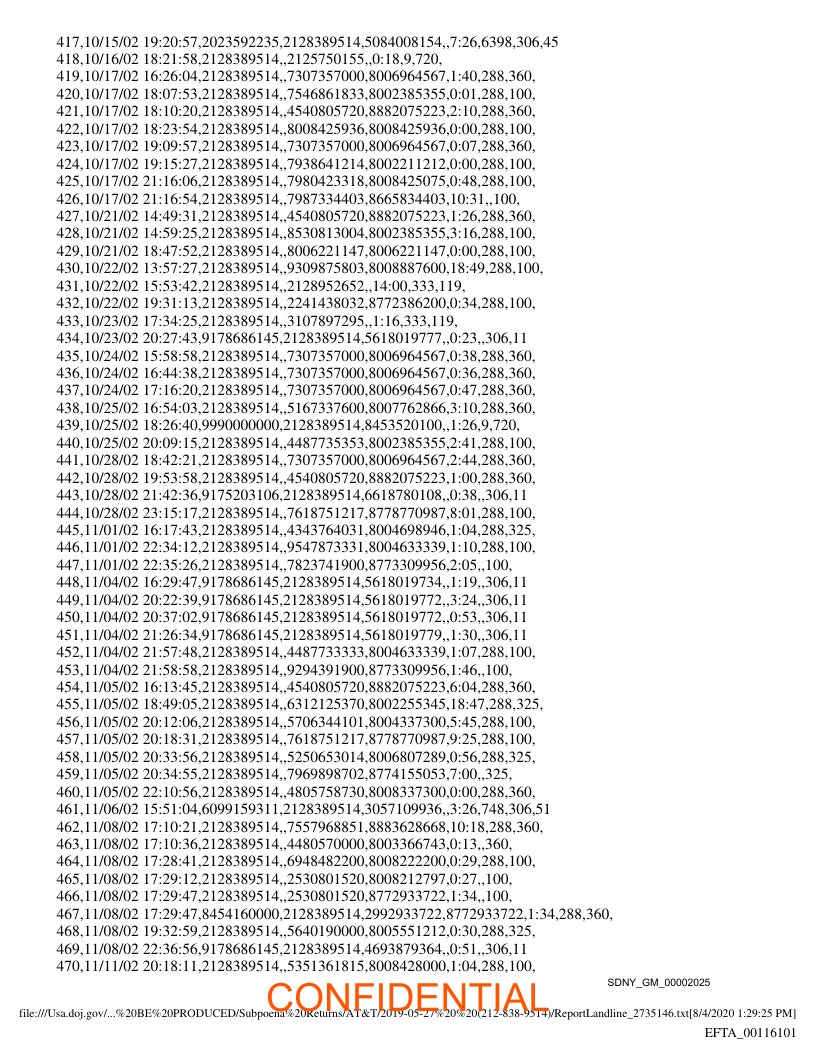 417,10/15/02 19:20:57,2023592235,2128389514,5084008154,,7:26,6398,306,45
418,10/16/02 18:21:58,2128389514,,2125750155,,0:18,9,720,
419,10/17/02 16:26:04,2128389514,,7307357000,8006964567,1:40,288,360,
420,10/17/02 18:07:53,2128389514,,7546861833,8002385355,0:01,288,100,
421,10/17/02 18:10:20,2128389514,,4540805720,8882075223,2:10,288,360,
422,10/17/02 18:23:54,2128389514,,8008425936,8008425936,0:00,288,100,
423,10/17/02 19:09:57,2128389514,,7307357000,8006964567,0:07,288,360,
424,10/17/02 19:15:27,2128389514,,7938641214,8002211212,0:00,288,100,
425,10/17/02 21:16:06,2128389514,,7980423318,8008425075,0:48,288,100,
426,10/17/02 21:16:54,2128389514,,7987334403,8665834403,10:31,,100,
427,10/21/02 14:49:31,2128389514,,4540805720,8882075223,1:26,288,360,
428,10/21/02 14:59:25,2128389514,,8530813004,8002385355,3:16,288,100,
429,10/21/02 18:47:52,2128389514,,8006221147,8006221147,0:00,288,100,
430,10/22/02 13:57:27,2128389514,,9309875803,8008887600,18:49,288,100,
431,10/22/02 15:53:42,2128389514,,2128952652,,14:00,333,119,
432,10/22/02 19:31:13,2128389514,,2241438032,8772386200,0:34,288,100,
433,10/23/02 17:34:25,2128389514,,3107897295,,1:16,333,119,
434,10/23/02 20:27:43,9178686145,2128389514,5618019777,,0:23,,306,11
435,10/24/02 15:58:58,2128389514,,7307357000,8006964567,0:38,288,360,
436,10/24/02 16:44:38,2128389514,,7307357000,8006964567,0:36,288,360,
437,10/24/02 17:16:20,2128389514,,7307357000,8006964567,0:47,288,360,
438,10/25/02 16:54:03,2128389514,,5167337600,8007762866,3:10,288,360,
439,10/25/02 18:26:40,9990000000,2128389514,8453520100,,1:26,9,720,
440,10/25/02 20:09:15,2128389514,,4487735353,8002385355,2:41,288,100,
441,10/28/02 18:42:21,2128389514,,7307357000,8006964567,2:44,288,360,
442,10/28/02 19:53:58,2128389514,,4540805720,8882075223,1:00,288,360,
443,10/28/02 21:42:36,9175203106,2128389514,6618780108,,0:38,,306,11
444,10/28/02 23:15:17,2128389514,,7618751217,8778770987,8:01,288,100,
445,11/01/02 16:17:43,2128389514,,4343764031,8004698946,1:04,288,325,
446,11/01/02 22:34:12,2128389514,,9547873331,8004633339,1:10,288,100,
447,11/01/02 22:35:26,2128389514,,7823741900,8773309956,2:05,,100,
448,11/04/02 16:29:47,9178686145,2128389514,5618019734,,1:19,,306,11
449,11/04/02 20:22:39,9178686145,2128389514,5618019772,,3:24,,306,11
450,11/04/02 20:37:02,9178686145,2128389514,5618019772,,0:53,,306,11
451,11/04/02 21:26:34,9178686145,2128389514,5618019779,,1:30,,306,11
452,11/04/02 21:57:48,2128389514,,4487733333,8004633339,1:07,288,100,
453,11/04/02 21:58:58,2128389514,,9294391900,8773309956,1:46,,100,
454,11/05/02 16:13:45,2128389514,,4540805720,8882075223,6:04,288,360,
455,11/05/02 18:49:05,2128389514,,6312125370,8002255345,18:47,288,325,
456,11/05/02 20:12:06,2128389514,,5706344101,8004337300,5:45,288,100,
457,11/05/02 20:18:31,2128389514,,7618751217,8778770987,9:25,288,100,
458,11/05/02 20:33:56,2128389514,,5250653014,8006807289,0:56,288,325,
459,11/05/02 20:34:55,2128389514,,7969898702,8774155053,7:00,,325,
460,11/05/02 22:10:56,2128389514,,4805758730,8008337300,0:00,288,360,
461,11/06/02 15:51:04,6099159311,2128389514,3057109936,,3:26,748,306,51
462,11/08/02 17:10:21,2128389514,,7557968851,8883628668,10:18,288,360,
463,11/08/02 17:10:36,2128389514,,4480570000,8003366743,0:13,,360,
464,11/08/02 17:28:41,2128389514,,6948482200,8008222200,0:29,288,100,
465,11/08/02 17:29:12,2128389514,,2530801520,8008212797,0:27,,100,
466,11/08/02 17:29:47,2128389514,,2530801520,8772933722,1:34,,100,
467,11/08/02 17:29:47,8454160000,2128389514,2992933722,8772933722,1:34,288,360,
468,11/08/02 19:32:59,2128389514,,5640190000,8005551212,0:30,288,325,
469,11/08/02 22:36:56,9178686145,2128389514,4693879364,,0:51,,306,11
470,11/11/02 20:18:11,2128389514,,5351361815,8008428000,1:04,288,100,

SDNY_GM_00002025

CONFIDENTIAL

file:///Usa.doj.gov/...%20BE%20PRODUCED/Subpoena%20Returns/AT&T/2019-05-27%20%20(212-838-9514)/ReportLandline_2735146.txt[8/4/2020 1:29:25 PM]

EFTA_00116101